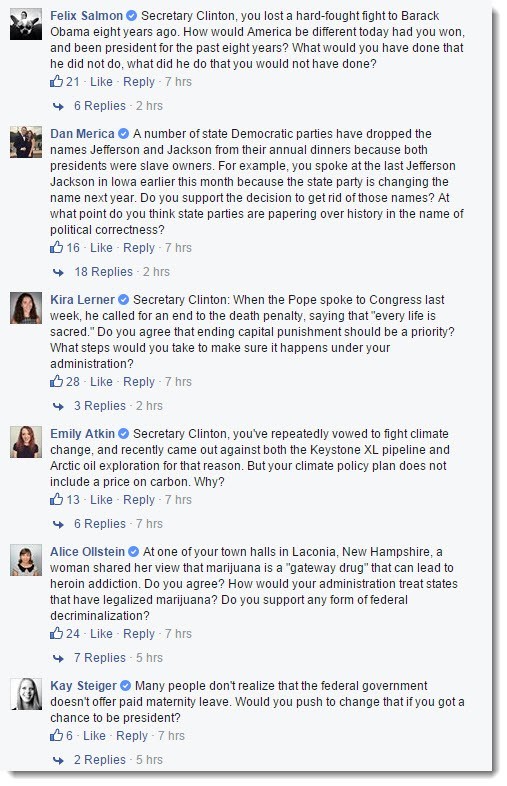 Felix Salmon Secretary Clinton, you lost a hard-fought fight to Barack Obama eight years ago. How would America be different today had you won, and been president for the past eight years? What would you have done that he did not do, what did he do that you would not have done?
21 · Like · Reply · 7 hrs
6 Replies · 2 hrs

Dan Merica A number of state Democratic parties have dropped the names Jefferson and Jackson from their annual dinners because both presidents were slave owners. For example, you spoke at the last Jefferson Jackson in Iowa earlier this month because the state party is changing the name next year. Do you support the decision to get rid of those names? At what point do you think state parties are papering over history in the name of political correctness?
16 · Like · Reply · 7 hrs
18 Replies · 2 hrs

Kira Lerner Secretary Clinton: When the Pope spoke to Congress last week, he called for an end to the death penalty, saying that "every life is sacred." Do you agree that ending capital punishment should be a priority? What steps would you take to make sure it happens under your administration?
28 · Like · Reply · 7 hrs
3 Replies · 2 hrs

Emily Atkin Secretary Clinton, you've repeatedly vowed to fight climate change, and recently came out against both the Keystone XL pipeline and Arctic oil exploration for that reason. But your climate policy plan does not include a price on carbon. Why?
13 · Like · Reply · 7 hrs
6 Replies · 7 hrs

Alice Ollstein At one of your town halls in Laconia, New Hampshire, a woman shared her view that marijuana is a "gateway drug" that can lead to heroin addiction. Do you agree? How would your administration treat states that have legalized marijuana? Do you support any form of federal decriminalization?
24 · Like · Reply · 7 hrs
7 Replies · 5 hrs

Kay Steiger Many people don't realize that the federal government doesn't offer paid maternity leave. Would you push to change that if you got a chance to be president?
6 · Like · Reply · 7 hrs
2 Replies · 5 hrs